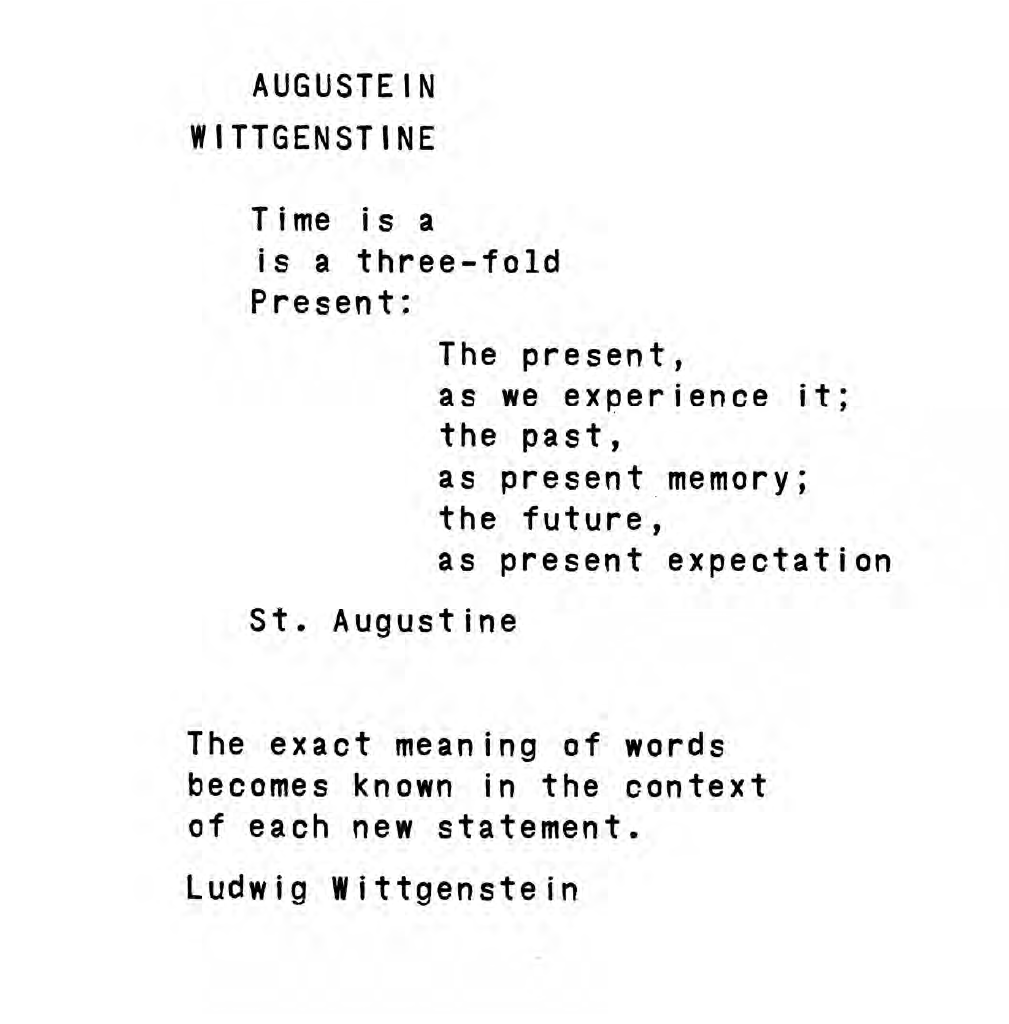 AUGUSTEIN
WITTGENSTINE

Time is a
is a three-fold
Present:

The present,
as we experience it;
the past,
as present memory;
the future,
as present expectation

St. Augustine

The exact meaning of words
becomes known in the context
of each new statement.

Ludwig Wittgenstein